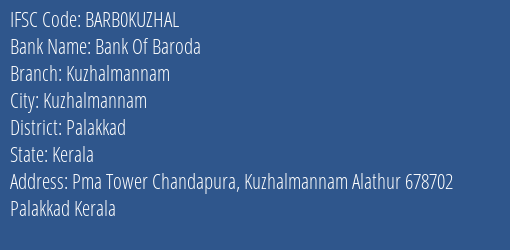 IFSC Code: BARB0KUZHAL
Bank Name: Bank Of Baroda
Branch: Kuzhalmannam
City: Kuzhalmannam
District: Palakkad
State: Kerala
Address: Pma Tower Chandapura, Kuzhalmannam Alathur 678702 Palakkad Kerala